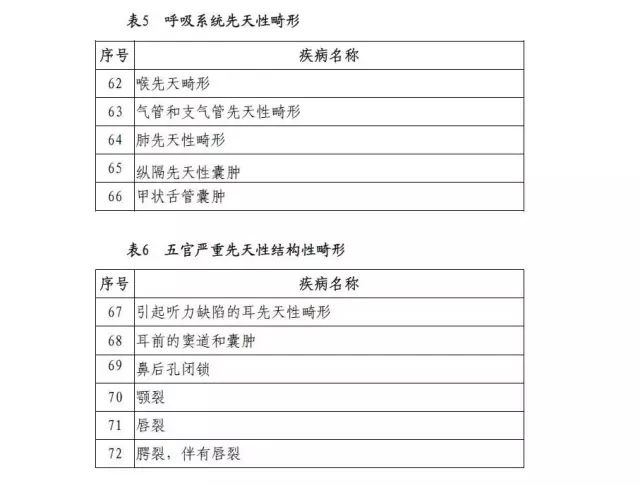 表5　呼吸系统先天性畸形

| 序号 | 疾病名称 |
|---|---|
| 62 | 喉先天畸形 |
| 63 | 气管和支气管先天性畸形 |
| 64 | 肺先天性畸形 |
| 65 | 纵隔先天性囊肿 |
| 66 | 甲状舌管囊肿 |

表6　五官严重先天性结构性畸形

| 序号 | 疾病名称 |
|---|---|
| 67 | 引起听力缺陷的耳先天性畸形 |
| 68 | 耳前的窦道和囊肿 |
| 69 | 鼻后孔闭锁 |
| 70 | 颚裂 |
| 71 | 唇裂 |
| 72 | 腭裂，伴有唇裂 |